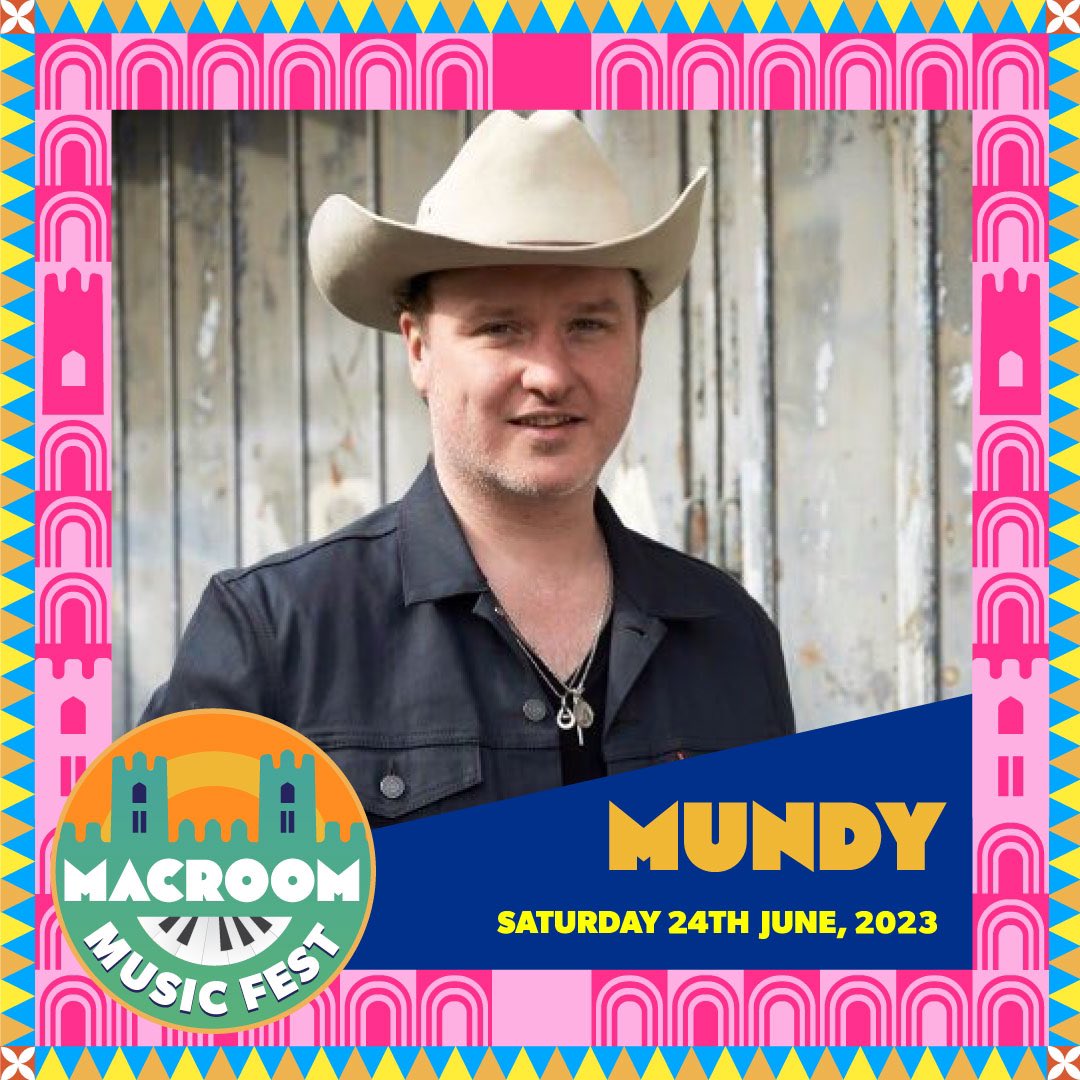 MACROOM MUSIC FEST

MUNDY

SATURDAY 24TH JUNE, 2023